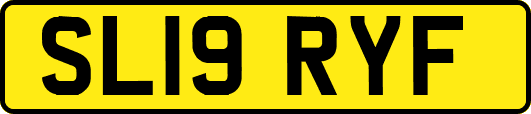 SL19 RYF